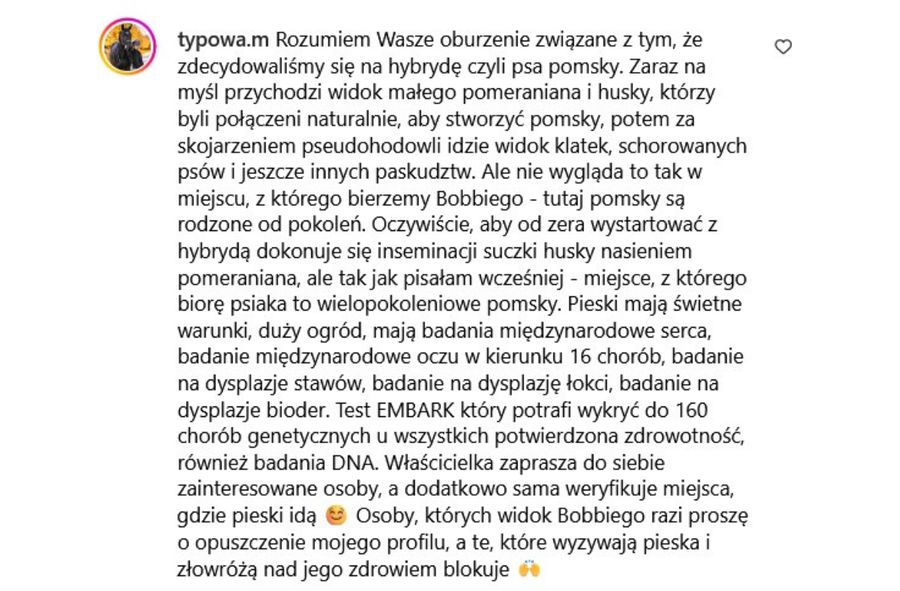 typowa.m Rozumiem Wasze oburzenie związane z tym, że zdecydowaliśmy się na hybrydę czyli psa pomsky. Zaraz na myśl przychodzi widok małego pomeraniana i husky, którzy byli połączeni naturalnie, aby stworzyć pomsky, potem za skojarzeniem pseudohodowli idzie widok klatek, schorowanych psów i jeszcze innych paskudztw. Ale nie wygląda to tak w miejscu, z którego bierzemy Bobbiego - tutaj pomsky są rodzone od pokoleń. Oczywiście, aby od zera wystartować z hybrydą dokonuje się inseminacji suczki husky nasieniem pomeraniana, ale tak jak pisałam wcześniej - miejsce, z którego biorę psiaka to wielopokoleniowe pomsky. Pieski mają świetne warunki, duży ogród, mają badania międzynarodowe serca, badanie międzynarodowe oczu w kierunku 16 chorób, badanie na dysplazje stawów, badanie na dysplazję łokci, badanie na dysplazje bioder. Test EMBARK który potrafi wykryć do 160 chorób genetycznych u wszystkich potwierdzona zdrowotność, również badania DNA. Właścicielka zaprasza do siebie zainteresowane osoby, a dodatkowo sama weryfikuje miejsca, gdzie pieski idą 😊 Osoby, których widok Bobbiego razi proszę o opuszczenie mojego profilu, a te, które wyzywają pieska i złowróżą nad jego zdrowiem blokuje 🙌